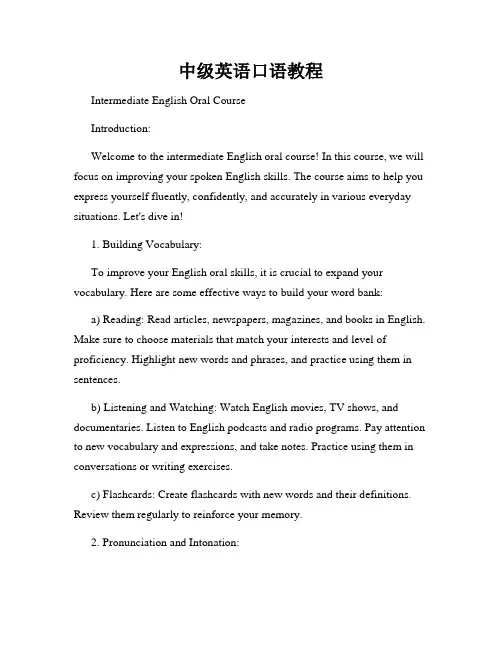 中级英语口语教程

Intermediate English Oral Course

Introduction:

Welcome to the intermediate English oral course! In this course, we will focus on improving your spoken English skills. The course aims to help you express yourself fluently, confidently, and accurately in various everyday situations. Let's dive in!

1. Building Vocabulary:

To improve your English oral skills, it is crucial to expand your vocabulary. Here are some effective ways to build your word bank:

a) Reading: Read articles, newspapers, magazines, and books in English. Make sure to choose materials that match your interests and level of proficiency. Highlight new words and phrases, and practice using them in sentences.

b) Listening and Watching: Watch English movies, TV shows, and documentaries. Listen to English podcasts and radio programs. Pay attention to new vocabulary and expressions, and take notes. Practice using them in conversations or writing exercises.

c) Flashcards: Create flashcards with new words and their definitions. Review them regularly to reinforce your memory.

2. Pronunciation and Intonation: